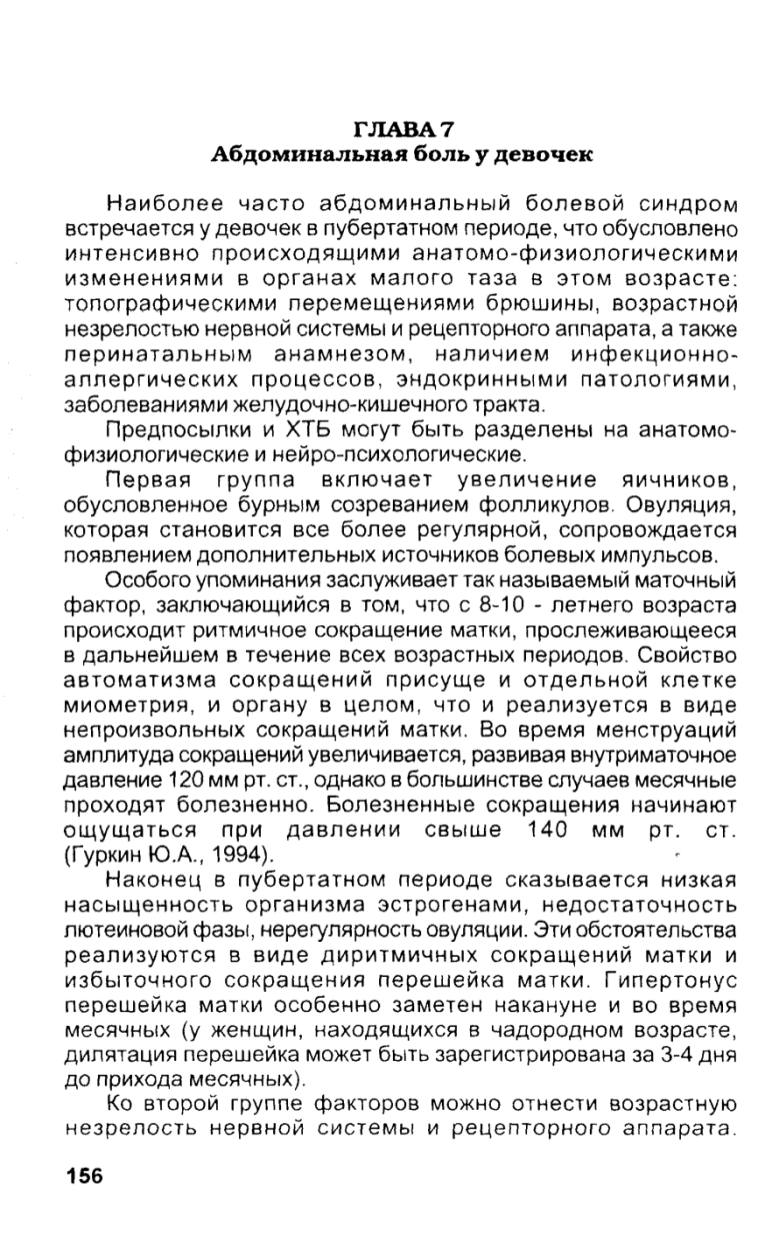 ГЛАВА 7
Абдоминальная боль у девочек

Наиболее часто абдоминальный болевой синдром встречается у девочек в пубертатном периоде, что обусловлено интенсивно происходящими анатомо-физиологическими изменениями в органах малого таза в этом возрасте: топографическими перемещениями брюшины, возрастной незрелостью нервной системы и рецепторного аппарата, а также перинатальным анамнезом, наличием инфекционно-аллергических процессов, эндокринными патологиями, заболеваниями желудочно-кишечного тракта.

Предпосылки и ХТБ могут быть разделены на анатомо-физиологические и нейро-психологические.

Первая группа включает увеличение яичников, обусловленное бурным созреванием фолликулов. Овуляция, которая становится все более регулярной, сопровождается появлением дополнительных источников болевых импульсов.

Особого упоминания заслуживает так называемый маточный фактор, заключающийся в том, что с 8-10 - летнего возраста происходит ритмичное сокращение матки, прослеживающееся в дальнейшем в течение всех возрастных периодов. Свойство автоматизма сокращений присуще и отдельной клетке миометрия, и органу в целом, что и реализуется в виде непроизвольных сокращений матки. Во время менструаций амплитуда сокращений увеличивается, развивая внутриматочное давление 120 мм рт. ст., однако в большинстве случаев месячные проходят болезненно. Болезненные сокращения начинают ощущаться при давлении свыше 140 мм рт. ст. (Гуркин Ю.А., 1994).

Наконец в пубертатном периоде сказывается низкая насыщенность организма эстрогенами, недостаточность лютеиновой фазы, нерегулярность овуляции. Эти обстоятельства реализуются в виде диритмичных сокращений матки и избыточного сокращения перешейка матки. Гипертонус перешейка матки особенно заметен накануне и во время месячных (у женщин, находящихся в чадородном возрасте, дилятация перешейка может быть зарегистрирована за 3-4 дня до прихода месячных).

Ко второй группе факторов можно отнести возрастную незрелость нервной системы и рецепторного аппарата.

156